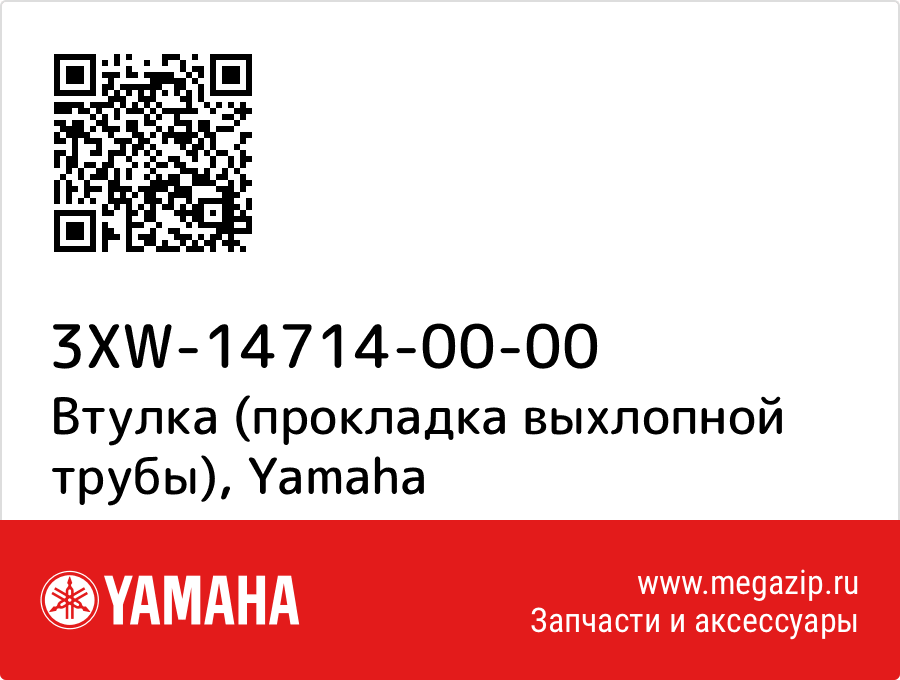 3XW-14714-00-00
Втулка (прокладка выхлопной трубы), Yamaha

YAMAHA

www.megazip.ru
Запчасти и аксессуары